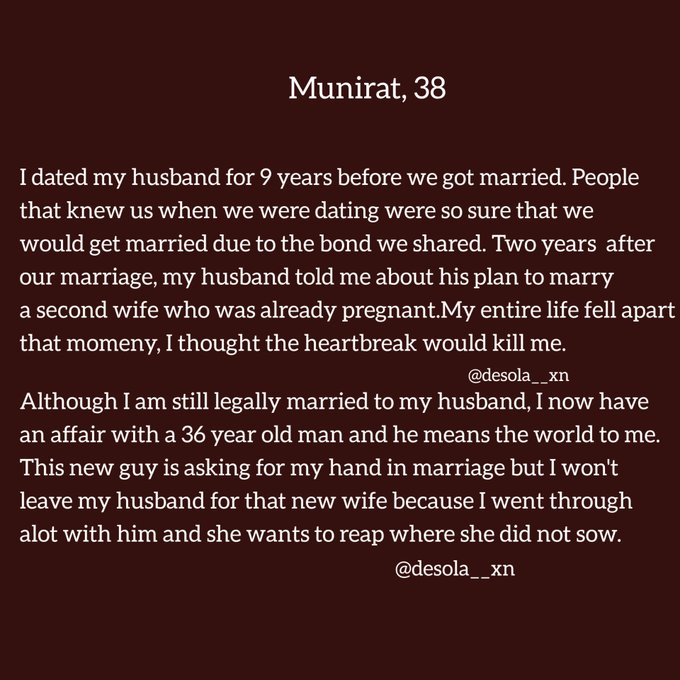 Munirat, 38

I dated my husband for 9 years before we got married. People that knew us when we were dating were so sure that we would get married due to the bond we shared. Two years after our marriage, my husband told me about his plan to marry a second wife who was already pregnant.My entire life fell apart that momeny, I thought the heartbreak would kill me.

@desola__xn

Although I am still legally married to my husband, I now have an affair with a 36 year old man and he means the world to me. This new guy is asking for my hand in marriage but I won't leave my husband for that new wife because I went through alot with him and she wants to reap where she did not sow.

@desola__xn